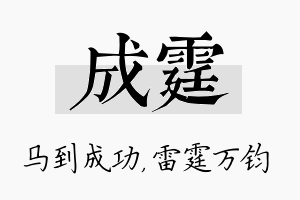 成霆

马到成功，雷霆万钧